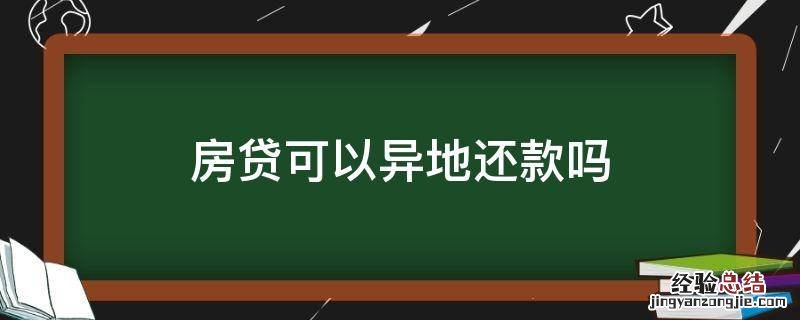 房贷可以异地还款吗

经验总结
jingyanzongjie.com